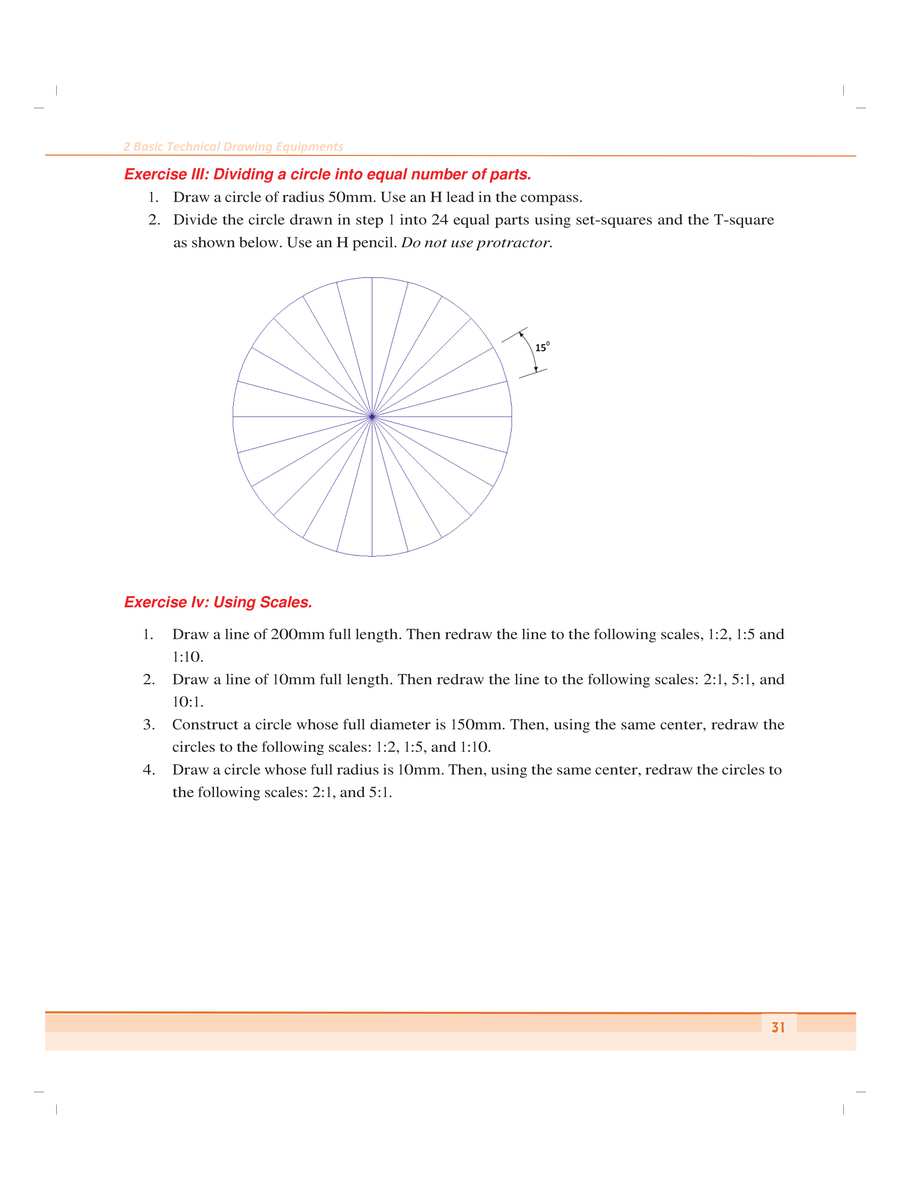 2 Basic Technical Drawing Equipments

Exercise III: Dividing a circle into equal number of parts.

1. Draw a circle of radius 50mm. Use an H lead in the compass.
2. Divide the circle drawn in step 1 into 24 equal parts using set-squares and the T-square as shown below. Use an H pencil. Do not use protractor.

$15^0$

Exercise Iv: Using Scales.

1. Draw a line of 200mm full length. Then redraw the line to the following scales, 1:2, 1:5 and 1:10.
2. Draw a line of 10mm full length. Then redraw the line to the following scales: 2:1, 5:1, and 10:1.
3. Construct a circle whose full diameter is 150mm. Then, using the same center, redraw the circles to the following scales: 1:2, 1:5, and 1:10.
4. Draw a circle whose full radius is 10mm. Then, using the same center, redraw the circles to the following scales: 2:1, and 5:1.

31